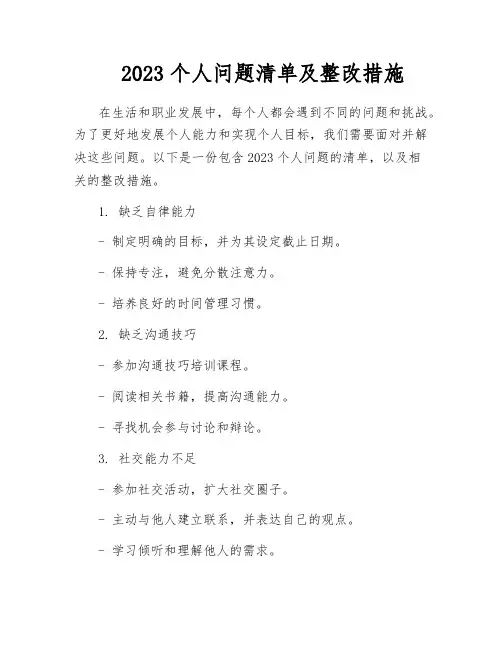 2023 个人问题清单及整改措施

在生活和职业发展中，每个人都会遇到不同的问题和挑战。为了更好地发展个人能力和实现个人目标，我们需要面对并解决这些问题。以下是一份包含 2023 个人问题的清单，以及相关的整改措施。

1. 缺乏自律能力

- 制定明确的目标，并为其设定截止日期。

- 保持专注，避免分散注意力。

- 培养良好的时间管理习惯。

2. 缺乏沟通技巧

- 参加沟通技巧培训课程。

- 阅读相关书籍，提高沟通能力。

- 寻找机会参与讨论和辩论。

3. 社交能力不足

- 参加社交活动，扩大社交圈子。

- 主动与他人建立联系，并表达自己的观点。

- 学习倾听和理解他人的需求。